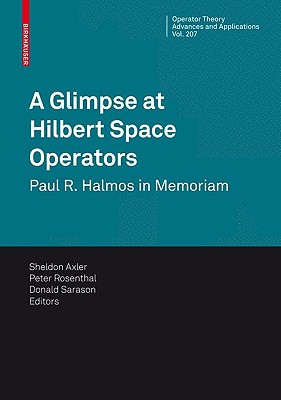 BIRKHÄUSER

Operator Theory
Advances and Applications
Vol. 207

A Glimpse at Hilbert Space Operators

Paul R. Halmos in Memoriam

Sheldon Axler
Peter Rosenthal
Donald Sarason
Editors